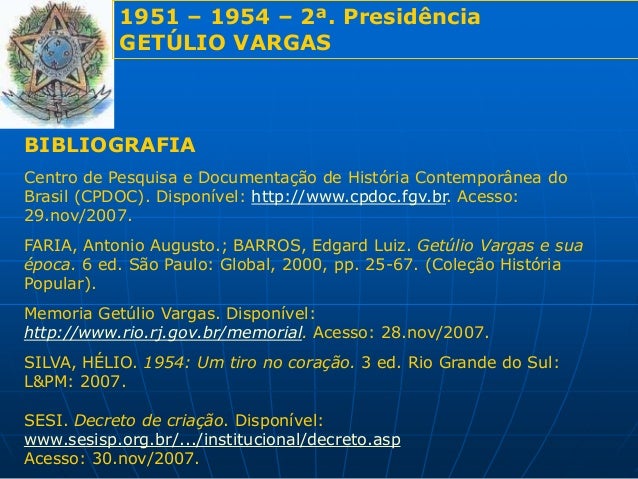 1951 – 1954 – 2ª. Presidência
GETÚLIO VARGAS

BIBLIOGRAFIA

Centro de Pesquisa e Documentação de História Contemporânea do Brasil (CPDOC). Disponível: http://www.cpdoc.fgv.br. Acesso: 29.nov/2007.

FARIA, Antonio Augusto.; BARROS, Edgard Luiz. Getúlio Vargas e sua época. 6 ed. São Paulo: Global, 2000, pp. 25-67. (Coleção História Popular).

Memoria Getúlio Vargas. Disponível: http://www.rio.rj.gov.br/memorial. Acesso: 28.nov/2007.

SILVA, HÉLIO. 1954: Um tiro no coração. 3 ed. Rio Grande do Sul: L&PM: 2007.

SESI. Decreto de criação. Disponível: www.sesisp.org.br/.../institucional/decreto.asp
Acesso: 30.nov/2007.